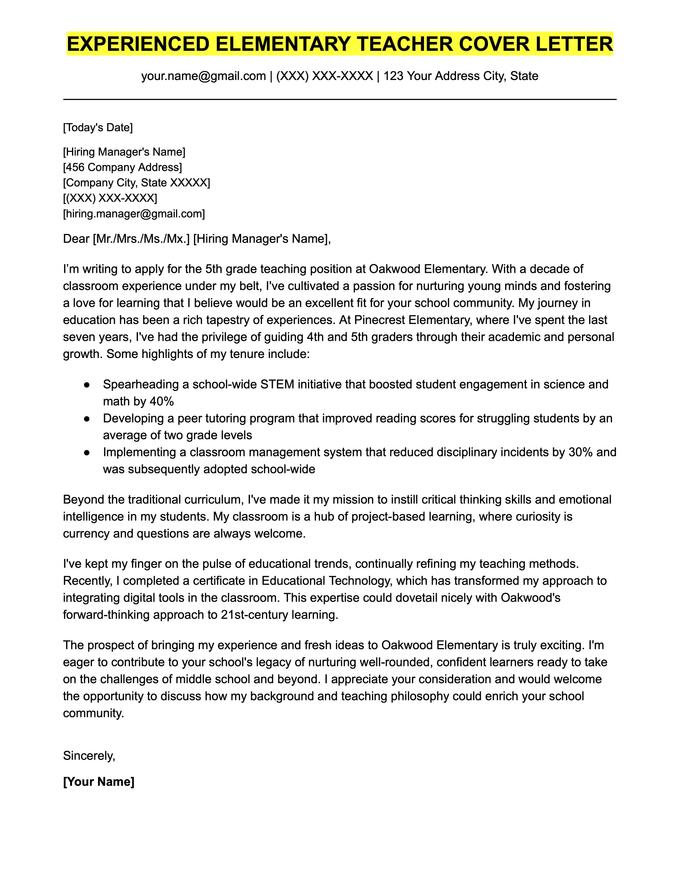 EXPERIENCED ELEMENTARY TEACHER COVER LETTER

your.name@gmail.com | (XXX) XXX-XXXX | 123 Your Address City, State

[Today's Date]

[Hiring Manager's Name]
[456 Company Address]
[Company City, State XXXXX]
[(XXX) XXX-XXXX]
[hiring.manager@gmail.com]

Dear [Mr./Mrs./Ms./Mx.] [Hiring Manager's Name],

I'm writing to apply for the 5th grade teaching position at Oakwood Elementary. With a decade of classroom experience under my belt, I've cultivated a passion for nurturing young minds and fostering a love for learning that I believe would be an excellent fit for your school community. My journey in education has been a rich tapestry of experiences. At Pinecrest Elementary, where I've spent the last seven years, I've had the privilege of guiding 4th and 5th graders through their academic and personal growth. Some highlights of my tenure include:

● Spearheading a school-wide STEM initiative that boosted student engagement in science and math by 40%
● Developing a peer tutoring program that improved reading scores for struggling students by an average of two grade levels
● Implementing a classroom management system that reduced disciplinary incidents by 30% and was subsequently adopted school-wide

Beyond the traditional curriculum, I've made it my mission to instill critical thinking skills and emotional intelligence in my students. My classroom is a hub of project-based learning, where curiosity is currency and questions are always welcome.

I've kept my finger on the pulse of educational trends, continually refining my teaching methods. Recently, I completed a certificate in Educational Technology, which has transformed my approach to integrating digital tools in the classroom. This expertise could dovetail nicely with Oakwood's forward-thinking approach to 21st-century learning.

The prospect of bringing my experience and fresh ideas to Oakwood Elementary is truly exciting. I'm eager to contribute to your school's legacy of nurturing well-rounded, confident learners ready to take on the challenges of middle school and beyond. I appreciate your consideration and would welcome the opportunity to discuss how my background and teaching philosophy could enrich your school community.

Sincerely,

[Your Name]